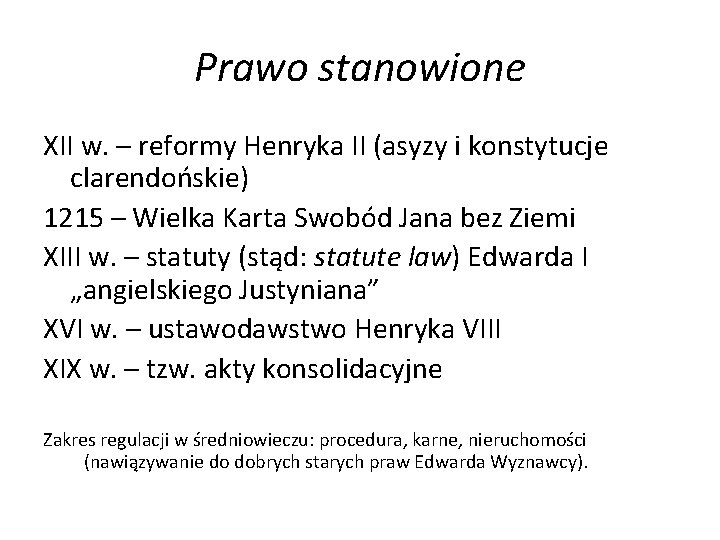 Prawo stanowione

XII w. – reformy Henryka II (asyzy i konstytucje clarendońskie)

1215 – Wielka Karta Swobód Jana bez Ziemi

XIII w. – statuty (stąd: statute law) Edwarda I „angielskiego Justyniana”

XVI w. – ustawodawstwo Henryka VIII

XIX w. – tzw. akty konsolidacyjne

Zakres regulacji w średniowieczu: procedura, karne, nieruchomości (nawiązywanie do dobrych starych praw Edwarda Wyznawcy).